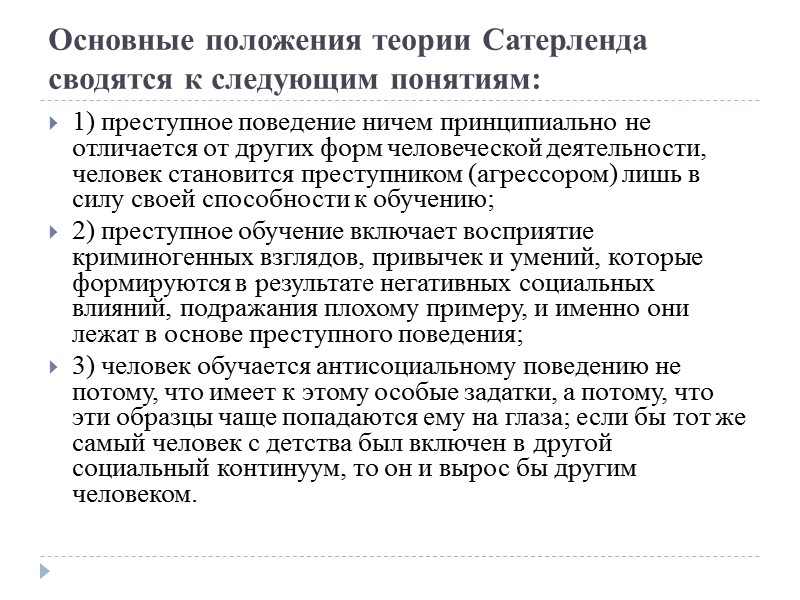 Основные положения теории Сатерленда сводятся к следующим понятиям:

1) преступное поведение ничем принципиально не отличается от других форм человеческой деятельности, человек становится преступником (агрессором) лишь в силу своей способности к обучению;

2) преступное обучение включает восприятие криминогенных взглядов, привычек и умений, которые формируются в результате негативных социальных влияний, подражания плохому примеру, и именно они лежат в основе преступного поведения;

3) человек обучается антисоциальному поведению не потому, что имеет к этому особые задатки, а потому, что эти образцы чаще попадаются ему на глаза; если бы тот же самый человек с детства был включен в другой социальный континуум, то он и вырос бы другим человеком.